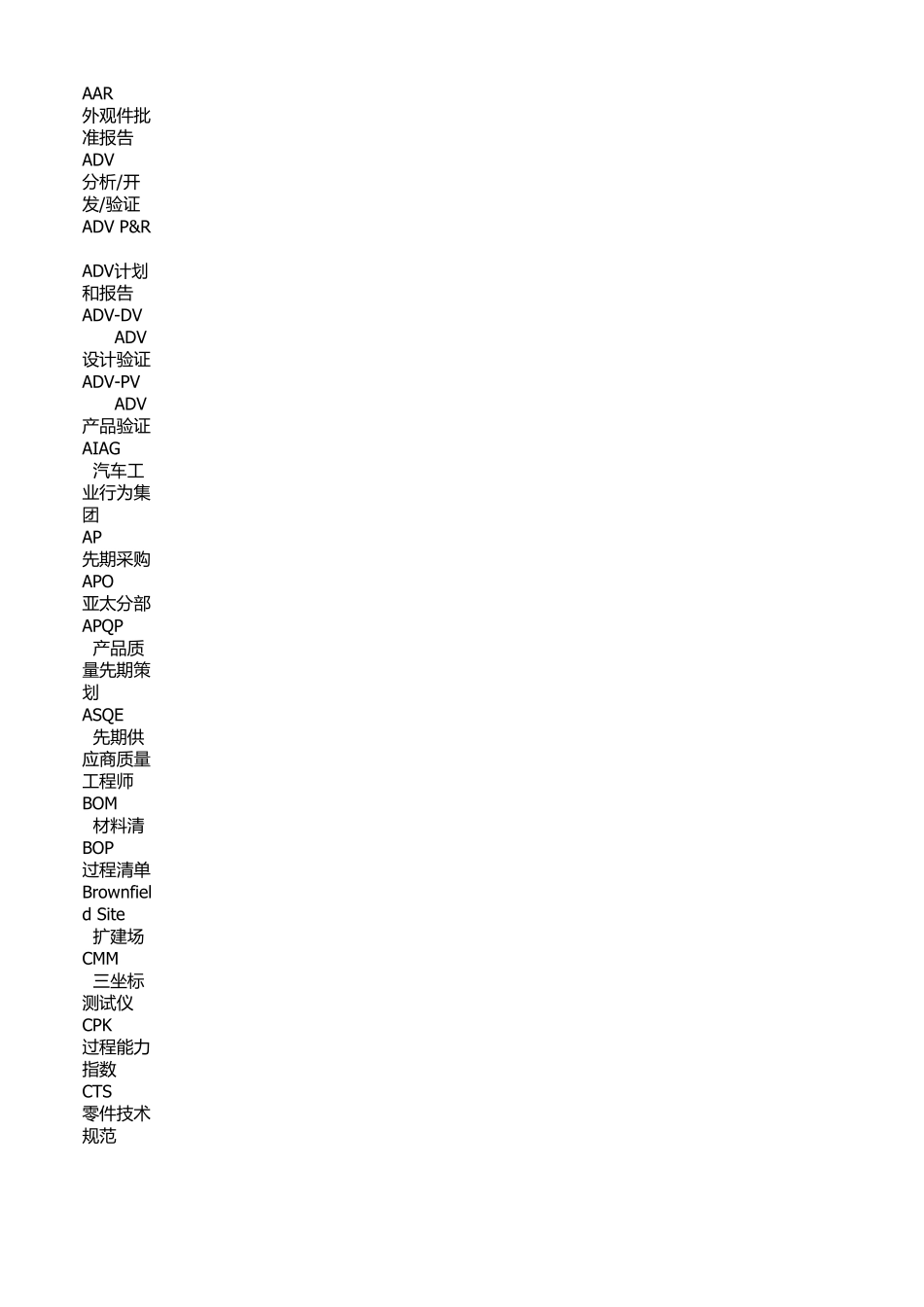 AAR
外观件批准报告
ADV
分析/开发/验证
ADV P&R

ADV计划和报告
ADV-DV
ADV设计验证
ADV-PV
ADV产品验证
AIAG
汽车工业行为集团
AP
先期采购
APO
亚太分部
APQP
产品质量先期策划
ASQE
先期供应商质量工程师
BOM
材料清
BOP
过程清单
Brownfield Site
扩建场
CMM
三坐标测试仪
CPK
过程能力指数
CTS
零件技术规范